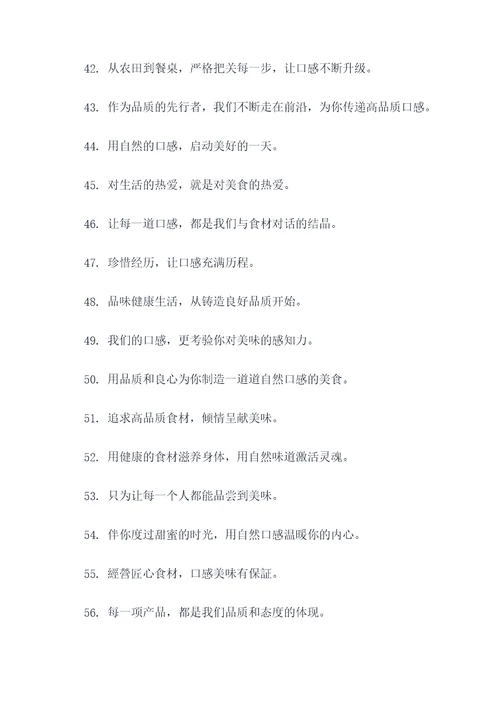 42. 从农田到餐桌，严格把关每一步，让口感不断升级。

43. 作为品质的先行者，我们不断走在前沿，为你传递高品质口感。

44. 用自然的口感，启动美好的一天。

45. 对生活的热爱，就是对美食的热爱。

46. 让每一道口感，都是我们与食材对话的结晶。

47. 珍惜经历，让口感充满历程。

48. 品味健康生活，从铸造良好品质开始。

49. 我们的口感，更考验你对美味的感知力。

50. 用品质和良心为你制造一道道自然口感的美食。

51. 追求高品质食材，倾情呈献美味。

52. 用健康的食材滋养身体，用自然味道激活灵魂。

53. 只为让每一个人都能品尝到美味。

54. 伴你度过甜蜜的时光，用自然口感温暖你的内心。

55. 經營匠心食材，口感美味有保証。

56. 每一项产品，都是我们品质和态度的体现。